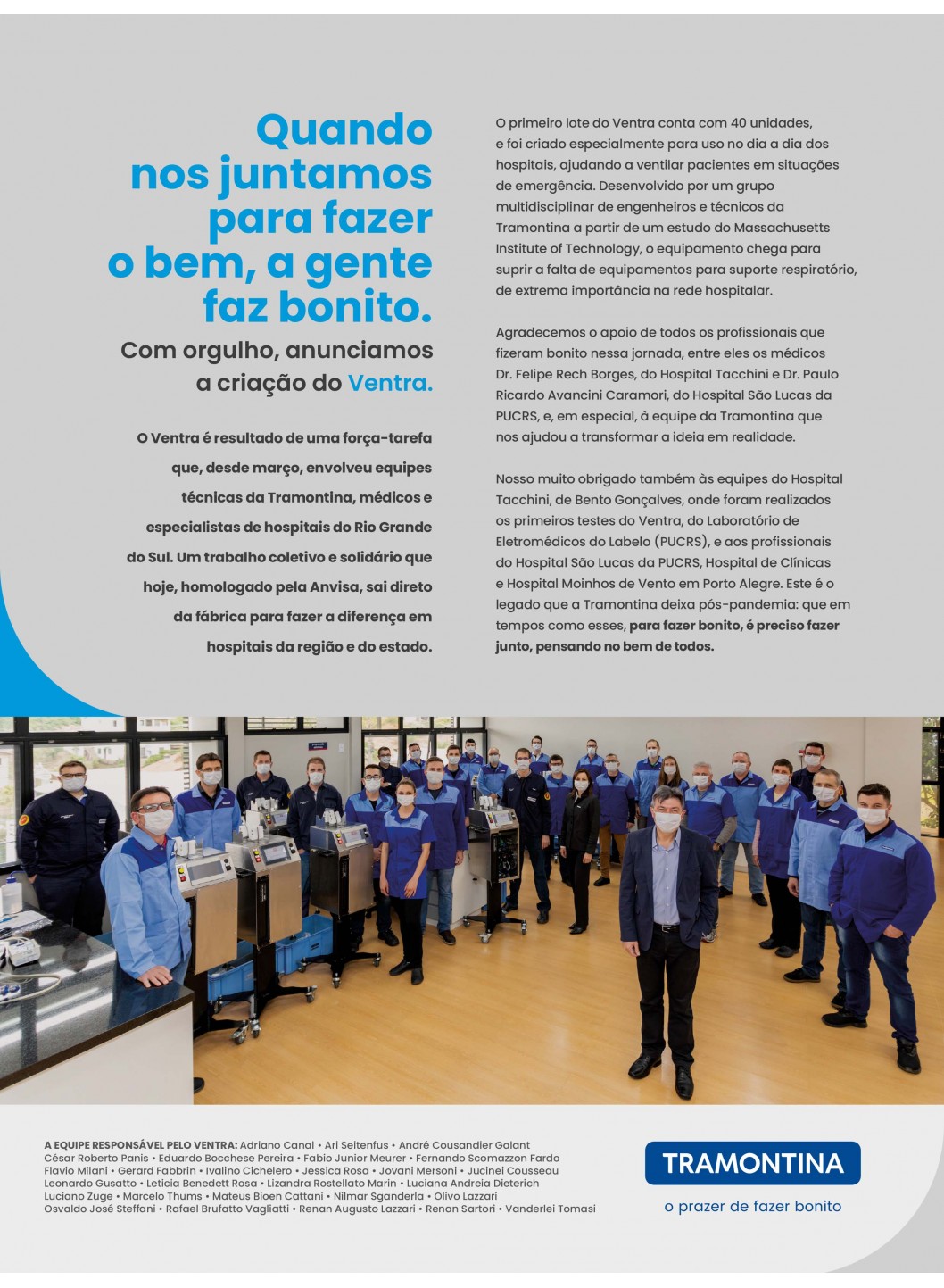 Quando nos juntamos para fazer o bem, a gente faz bonito.

Com orgulho, anunciamos a criação do Ventra.

O Ventra é resultado de uma força-tarefa que, desde março, envolveu equipes técnicas da Tramontina, médicos e especialistas de hospitais do Rio Grande do Sul. Um trabalho coletivo e solidário que hoje, homologado pela Anvisa, sai direto da fábrica para fazer a diferença em hospitais da região e do estado.

O primeiro lote do Ventra conta com 40 unidades, e foi criado especialmente para uso no dia a dia dos hospitais, ajudando a ventilar pacientes em situações de emergência. Desenvolvido por um grupo multidisciplinar de engenheiros e técnicos da Tramontina a partir de um estudo do Massachusetts Institute of Technology, o equipamento chega para suprir a falta de equipamentos para suporte respiratório, de extrema importância na rede hospitalar.

Agradecemos o apoio de todos os profissionais que fizeram bonito nessa jornada, entre eles os médicos Dr. Felipe Rech Borges, do Hospital Tacchini e Dr. Paulo Ricardo Avancini Caramori, do Hospital São Lucas da PUCRS, e, em especial, à equipe da Tramontina que nos ajudou a transformar a ideia em realidade.

Nosso muito obrigado também às equipes do Hospital Tacchini, de Bento Gonçalves, onde foram realizados os primeiros testes do Ventra, do Laboratório de Eletromédicos do Labelo (PUCRS), e aos profissionais do Hospital São Lucas da PUCRS, Hospital de Clínicas e Hospital Moinhos de Vento em Porto Alegre. Este é o legado que a Tramontina deixa pós-pandemia: que em tempos como esses, para fazer bonito, é preciso fazer junto, pensando no bem de todos.

A EQUIPE RESPONSÁVEL PELO VENTRA: Adriano Canal • Ari Seitenfus • André Cousandier Galant César Roberto Panis • Eduardo Bocchese Pereira • Fabio Junior Meurer • Fernando Scomazzon Fardo Flavio Milani • Gerard Fabbrin • Ivalino Cichelero • Jessica Rosa • Jovani Mersoni • Jucinei Cousseau Leonardo Gusatto • Leticia Benedett Rosa • Lizandra Rostellato Marin • Luciana Andreia Dieterich Luciano Zuge • Marcelo Thums • Mateus Bioen Cattani • Nilmar Sganderla • Olivo Lazzari Osvaldo José Steffani • Rafael Brufatto Vagliatti • Renan Augusto Lazzari • Renan Sartori • Vanderlei Tomasi

TRAMONTINA
o prazer de fazer bonito